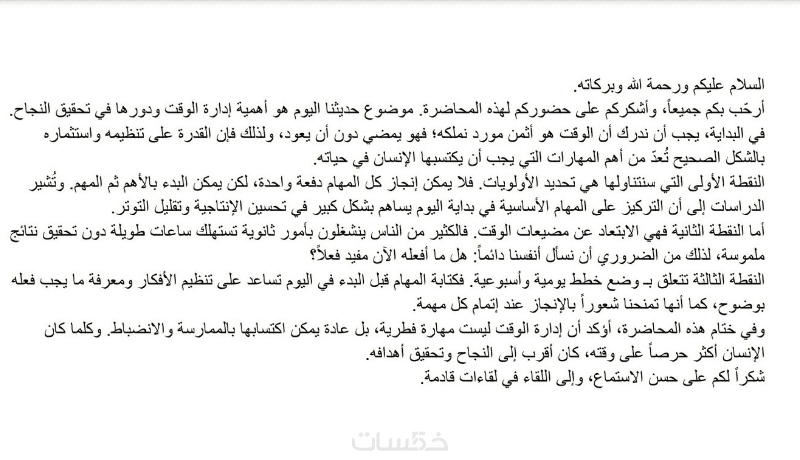 السلام عليكم ورحمة الله وبركاته.

أرحّب بكم جميعاً، وأشكركم على حضوركم لهذه المحاضرة. موضوع حديثنا اليوم هو أهمية إدارة الوقت ودورها في تحقيق النجاح.

في البداية، يجب أن ندرك أن الوقت هو أثمن مورد نملكه؛ فهو يمضي دون أن يعود، ولذلك فإن القدرة على تنظيمه واستثماره بالشكل الصحيح تُعدّ من أهم المهارات التي يجب أن يكتسبها الإنسان في حياته.

النقطة الأولى التي سنتناولها هي تحديد الأولويات. فلا يمكن إنجاز كل المهام دفعة واحدة، لكن يمكن البدء بالأهم ثم المهم. وتُشير الدراسات إلى أن التركيز على المهام الأساسية في بداية اليوم يساهم بشكل كبير في تحسين الإنتاجية وتقليل التوتر.

أما النقطة الثانية فهي الابتعاد عن مضيعات الوقت. فالكثير من الناس ينشغلون بأمور ثانوية تستهلك ساعات طويلة دون تحقيق نتائج ملموسة، لذلك من الضروري أن نسأل أنفسنا دائماً: هل ما أفعله الآن مفيد فعلاً؟

النقطة الثالثة تتعلق بـ وضع خطط يومية وأسبوعية. فكتابة المهام قبل البدء في اليوم تساعد على تنظيم الأفكار ومعرفة ما يجب فعله بوضوح، كما أنها تمنحنا شعوراً بالإنجاز عند إتمام كل مهمة.

وفي ختام هذه المحاضرة، أؤكد أن إدارة الوقت ليست مهارة فطرية، بل عادة يمكن اكتسابها بالممارسة والانضباط. وكلما كان الإنسان أكثر حرصاً على وقته، كان أقرب إلى النجاح وتحقيق أهدافه.

شكراً لكم على حسن الاستماع، وإلى اللقاء في لقاءات قادمة.

خمسات